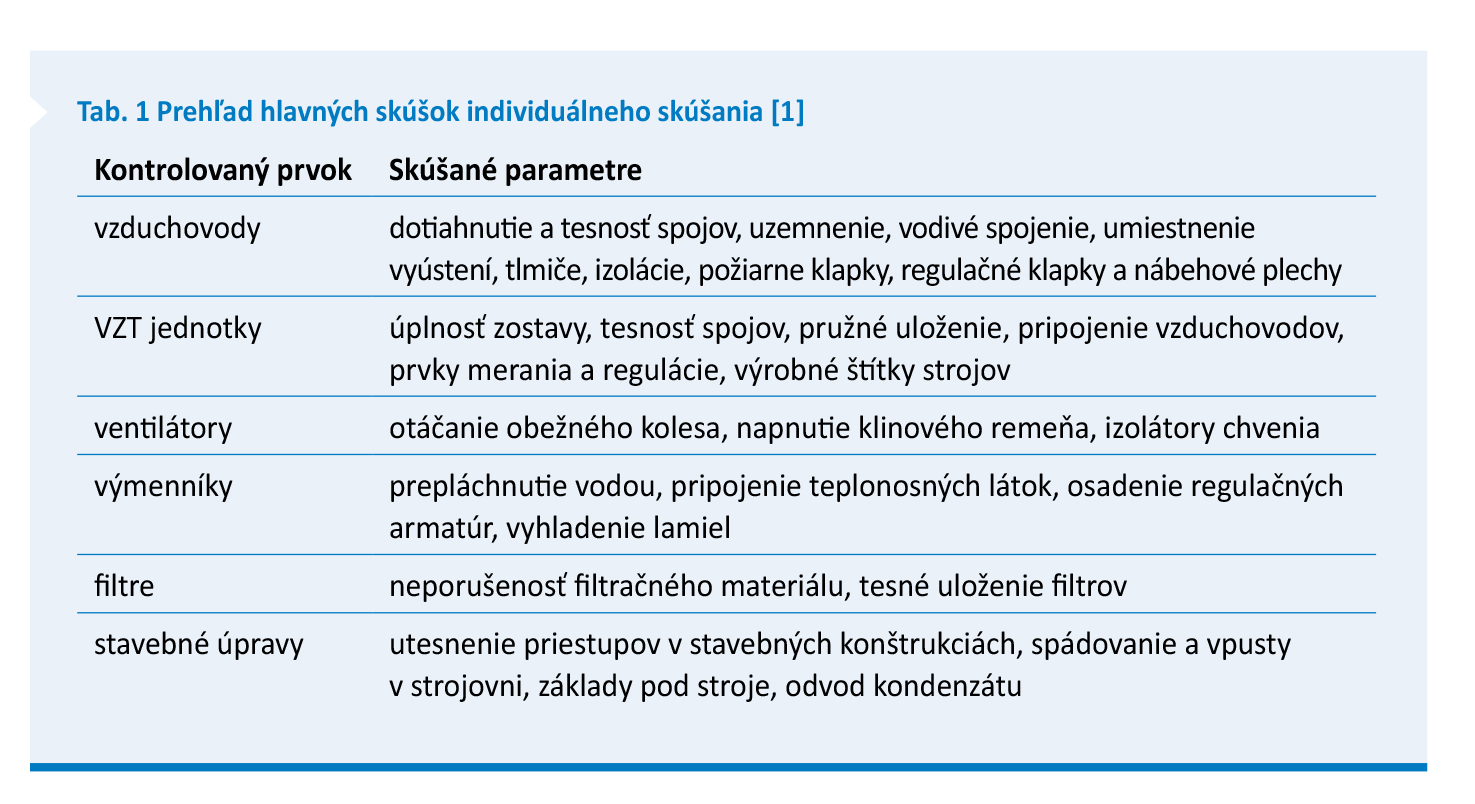 Tab. 1 Prehľad hlavných skúšok individuálneho skúšania [1]

| Kontrolovaný prvok | Skúšané parametre |
|---|---|
| vzduchovody | dotiahnutie a tesnosť spojov, uzemnenie, vodivé spojenie, umiestnenie vyústení, tlmiče, izolácie, požiarne klapky, regulačné klapky a nábehové plechy |
| VZT jednotky | úplnosť zostavy, tesnosť spojov, pružné uloženie, pripojenie vzduchovodov, prvky merania a regulácie, výrobné štítky strojov |
| ventilátory | otáčanie obežného kolesa, napnutie klinového remeňa, izolátory chvenia |
| výmenníky | prepláchnutie vodou, pripojenie teplonosných látok, osadenie regulačných armatúr, vyhladenie lamiel |
| filtre | neporušenosť filtračného materiálu, tesné uloženie filtrov |
| stavebné úpravy | utesnenie priestupov v stavebných konštrukciách, spádovanie a vpusty v strojovni, základy pod stroje, odvod kondenzátu |